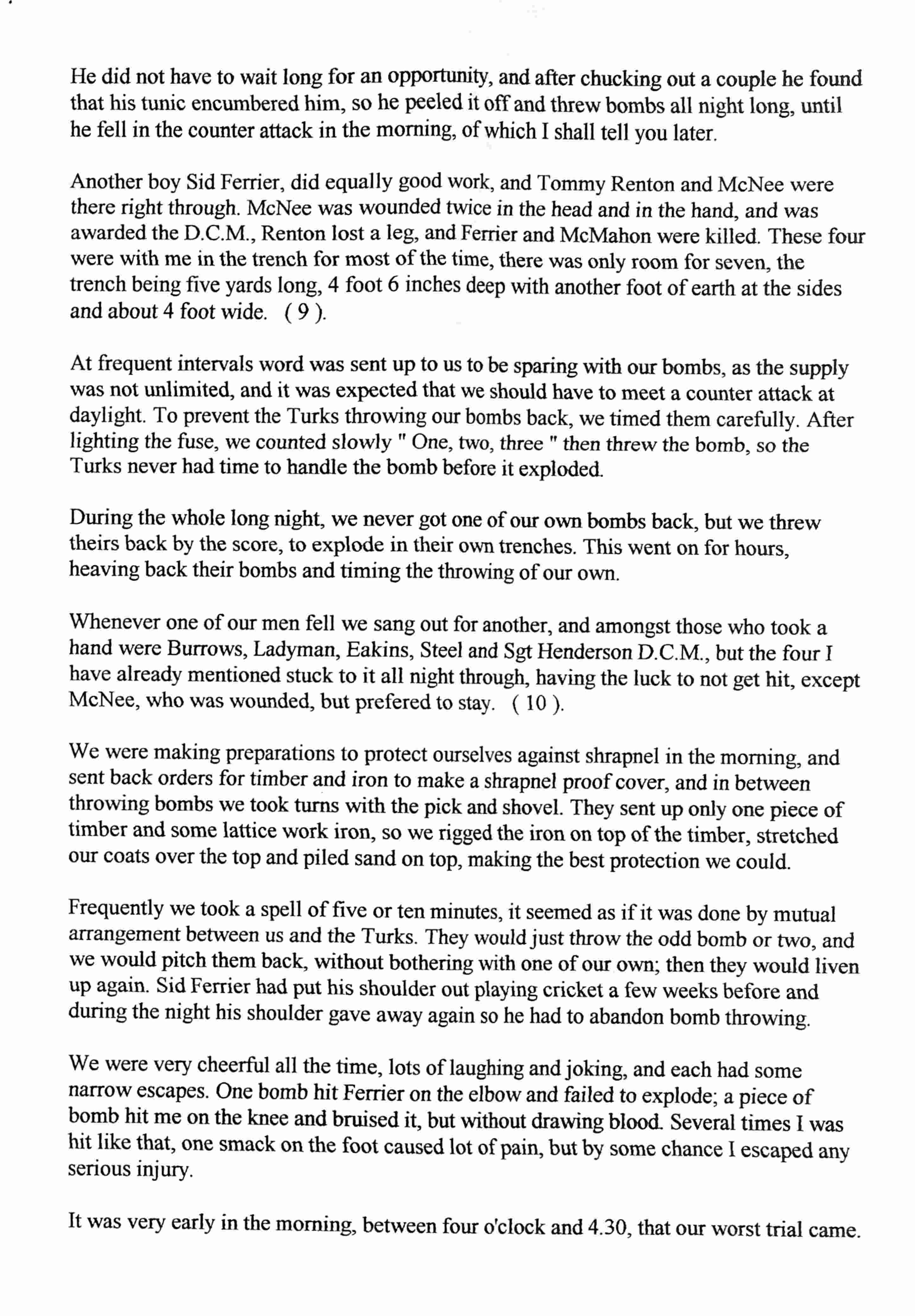 He did not have to wait long for an opportunity, and after chucking out a couple he found that his tunic encumbered him, so he peeled it off and threw bombs all night long, until he fell in the counter attack in the morning, of which I shall tell you later.

Another boy Sid Ferrier, did equally good work, and Tommy Renton and McNee were there right through. McNee was wounded twice in the head and in the hand, and was awarded the D.C.M., Renton lost a leg, and Ferrier and McMahon were killed. These four were with me in the trench for most of the time, there was only room for seven, the trench being five yards long, 4 foot 6 inches deep with another foot of earth at the sides and about 4 foot wide. ( 9 ).

At frequent intervals word was sent up to us to be sparing with our bombs, as the supply was not unlimited, and it was expected that we should have to meet a counter attack at daylight. To prevent the Turks throwing our bombs back, we timed them carefully. After lighting the fuse, we counted slowly " One, two, three " then threw the bomb, so the Turks never had time to handle the bomb before it exploded.

During the whole long night, we never got one of our own bombs back, but we threw theirs back by the score, to explode in their own trenches. This went on for hours, heaving back their bombs and timing the throwing of our own.

Whenever one of our men fell we sang out for another, and amongst those who took a hand were Burrows, Ladyman, Eakins, Steel and Sgt Henderson D.C.M., but the four I have already mentioned stuck to it all night through, having the luck to not get hit, except McNee, who was wounded, but prefered to stay. ( 10 ).

We were making preparations to protect ourselves against shrapnel in the morning, and sent back orders for timber and iron to make a shrapnel proof cover, and in between throwing bombs we took turns with the pick and shovel. They sent up only one piece of timber and some lattice work iron, so we rigged the iron on top of the timber, stretched our coats over the top and piled sand on top, making the best protection we could.

Frequently we took a spell of five or ten minutes, it seemed as if it was done by mutual arrangement between us and the Turks. They would just throw the odd bomb or two, and we would pitch them back, without bothering with one of our own; then they would liven up again. Sid Ferrier had put his shoulder out playing cricket a few weeks before and during the night his shoulder gave away again so he had to abandon bomb throwing.

We were very cheerful all the time, lots of laughing and joking, and each had some narrow escapes. One bomb hit Ferrier on the elbow and failed to explode; a piece of bomb hit me on the knee and bruised it, but without drawing blood. Several times I was hit like that, one smack on the foot caused lot of pain, but by some chance I escaped any serious injury.

It was very early in the morning, between four o'clock and 4.30, that our worst trial came.